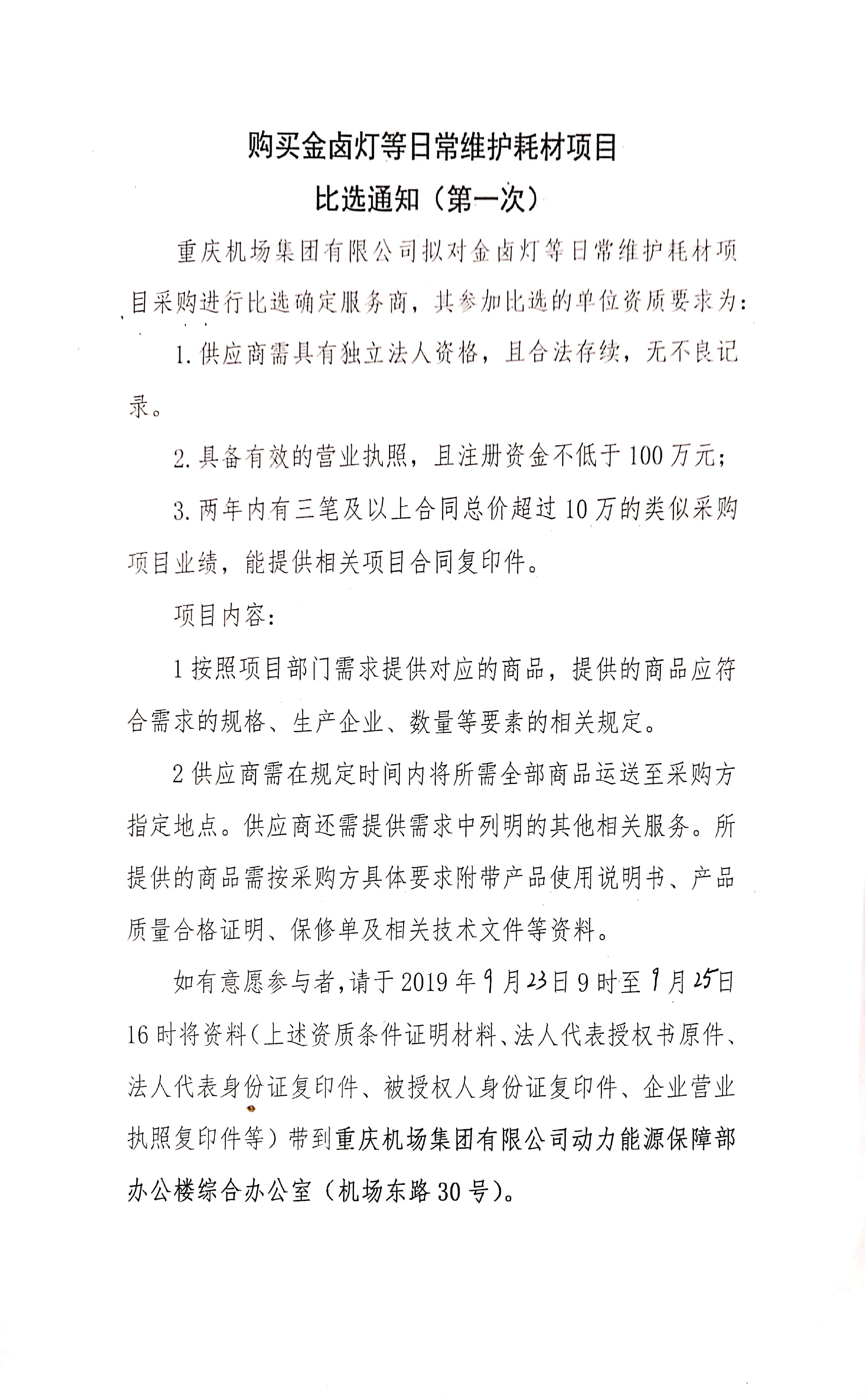 购买金卤灯等日常维护耗材项目
比选通知（第一次）

重庆机场集团有限公司拟对金卤灯等日常维护耗材项目采购进行比选确定服务商，其参加比选的单位资质要求为：

1. 供应商需具有独立法人资格，且合法存续，无不良记录。

2. 具备有效的营业执照，且注册资金不低于 100 万元；

3. 两年内有三笔及以上合同总价超过 10 万的类似采购项目业绩，能提供相关项目合同复印件。

项目内容：

1 按照项目部门需求提供对应的商品，提供的商品应符合需求的规格、生产企业、数量等要素的相关规定。

2 供应商需在规定时间内将所需全部商品运送至采购方指定地点。供应商还需提供需求中列明的其他相关服务。所提供的商品需按采购方具体要求附带产品使用说明书、产品质量合格证明、保修单及相关技术文件等资料。

如有意愿参与者，请于 2019 年 9 月 23 日 9 时至 9 月 25 日 16 时将资料（上述资质条件证明材料、法人代表授权书原件、法人代表身份证复印件、被授权人身份证复印件、企业营业执照复印件等）带到重庆机场集团有限公司动力能源保障部办公楼综合办公室（机场东路 30 号）。